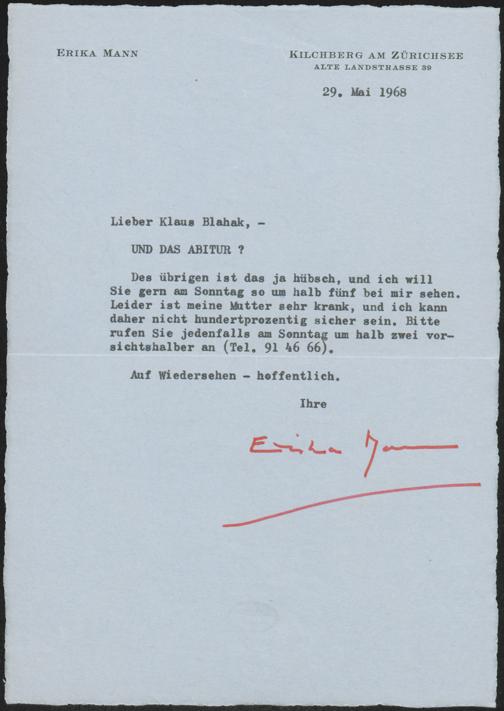 ERIKA MANN

KILCHBERG AM ZÜRICHSEE
ALTE LANDSTRASSE 39

29. Mai 1968

Lieber Klaus Blahak, -

UND DAS ABITUR ?

Des übrigen ist das ja hübsch, und ich will Sie gern am Sonntag so um halb fünf bei mir sehen. Leider ist meine Mutter sehr krank, und ich kann daher nicht hundertprozentig sicher sein. Bitte rufen Sie jedenfalls am Sonntag um halb zwei vorsichtshalber an (Tel. 91 46 66).

Auf Wiedersehen - hoffentlich.

Ihre

Erika Mann